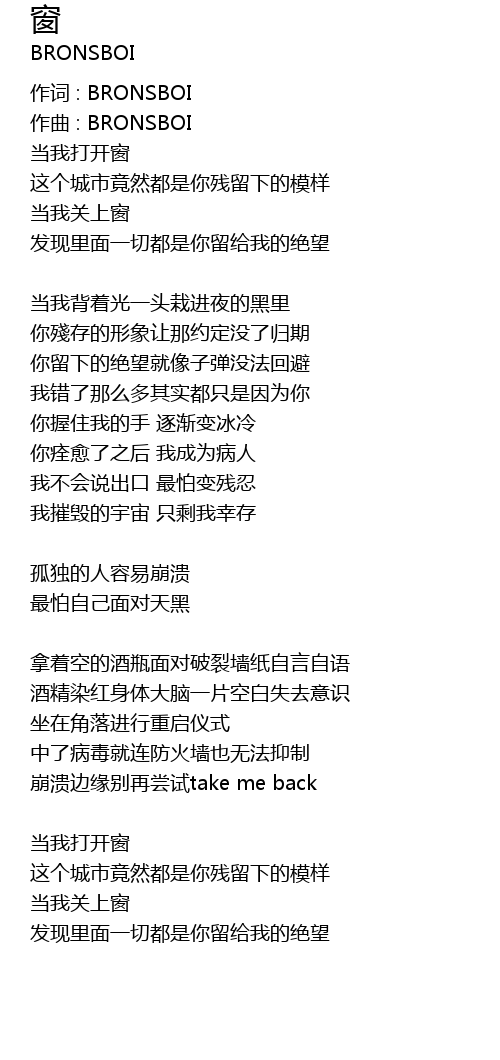 窗
BRONSBOI

作词 : BRONSBOI
作曲 : BRONSBOI
当我打开窗
这个城市竟然都是你残留下的模样
当我关上窗
发现里面一切都是你留给我的绝望

当我背着光一头栽进夜的黑里
你殘存的形象让那约定没了归期
你留下的绝望就像子弹没法回避
我错了那么多其实都只是因为你
你握住我的手 逐渐变冰冷
你痊愈了之后 我成为病人
我不会说出口 最怕变残忍
我摧毁的宇宙 只剩我幸存

孤独的人容易崩溃
最怕自己面对天黑

拿着空的酒瓶面对破裂墙纸自言自语
酒精染红身体大脑一片空白失去意识
坐在角落进行重启仪式
中了病毒就连防火墙也无法抑制
崩溃边缘别再尝试take me back

当我打开窗
这个城市竟然都是你残留下的模样
当我关上窗
发现里面一切都是你留给我的绝望